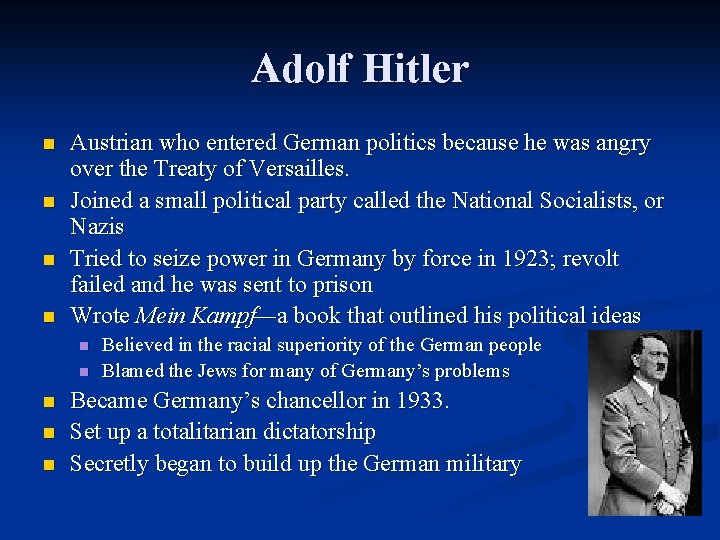 Adolf Hitler

• Austrian who entered German politics because he was angry over the Treaty of Versailles.
• Joined a small political party called the National Socialists, or Nazis
• Tried to seize power in Germany by force in 1923; revolt failed and he was sent to prison
• Wrote Mein Kampf—a book that outlined his political ideas
• Believed in the racial superiority of the German people
• Blamed the Jews for many of Germany's problems
• Became Germany's chancellor in 1933.
• Set up a totalitarian dictatorship
• Secretly began to build up the German military